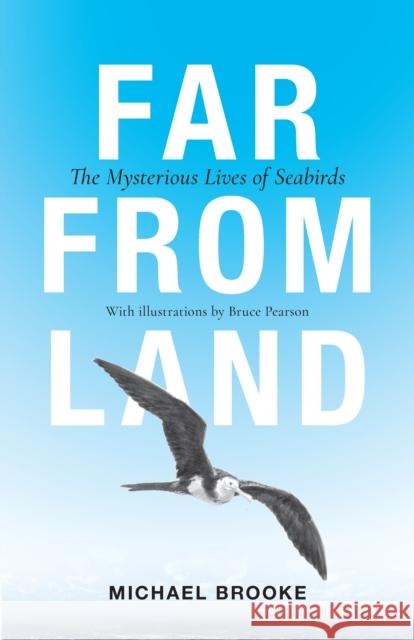 FAR
The Mysterious Lives of Seabirds
FROM
With illustrations by Bruce Pearson
LAND

MICHAEL BROOKE